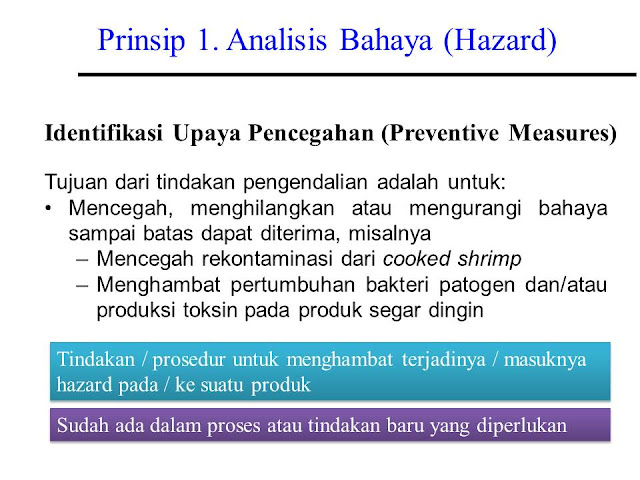 Prinsip 1. Analisis Bahaya (Hazard)

Identifikasi Upaya Pencegahan (Preventive Measures)

Tujuan dari tindakan pengendalian adalah untuk:
• Mencegah, menghilangkan atau mengurangi bahaya sampai batas dapat diterima, misalnya
– Mencegah rekontaminasi dari cooked shrimp
– Menghambat pertumbuhan bakteri patogen dan/atau produksi toksin pada produk segar dingin

Tindakan / prosedur untuk menghambat terjadinya / masuknya hazard pada / ke suatu produk

Sudah ada dalam proses atau tindakan baru yang diperlukan